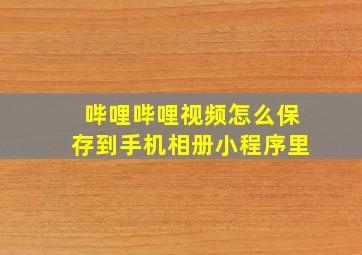 哔哩哔哩视频怎么保存到手机相册小程序里